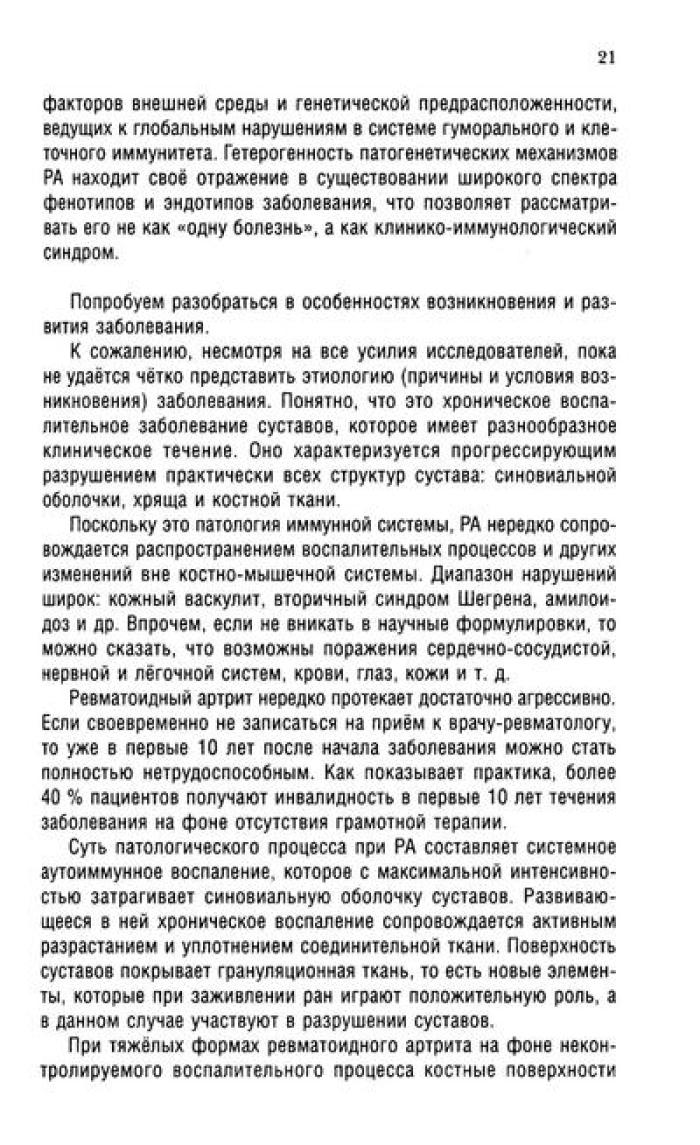 21

факторов внешней среды и генетической предрасположенности, ведущих к глобальным нарушениям в системе гуморального и клеточного иммунитета. Гетерогенность патогенетических механизмов РА находит своё отражение в существовании широкого спектра фенотипов и эндотипов заболевания, что позволяет рассматривать его не как «одну болезнь», а как клинико-иммунологический синдром.

Попробуем разобраться в особенностях возникновения и развития заболевания.

К сожалению, несмотря на все усилия исследователей, пока не удаётся чётко представить этиологию (причины и условия возникновения) заболевания. Понятно, что это хроническое воспалительное заболевание суставов, которое имеет разнообразное клиническое течение. Оно характеризуется прогрессирующим разрушением практически всех структур сустава: синовиальной оболочки, хряща и костной ткани.

Поскольку это патология иммунной системы, РА нередко сопровождается распространением воспалительных процессов и других изменений вне костно-мышечной системы. Диапазон нарушений широк: кожный васкулит, вторичный синдром Шегрена, амилоидоз и др. Впрочем, если не вникать в научные формулировки, то можно сказать, что возможны поражения сердечно-сосудистой, нервной и лёгочной систем, крови, глаз, кожи и т. д.

Ревматоидный артрит нередко протекает достаточно агрессивно. Если своевременно не записаться на приём к врачу-ревматологу, то уже в первые 10 лет после начала заболевания можно стать полностью нетрудоспособным. Как показывает практика, более 40 % пациентов получают инвалидность в первые 10 лет течения заболевания на фоне отсутствия грамотной терапии.

Суть патологического процесса при РА составляет системное аутоиммунное воспаление, которое с максимальной интенсивностью затрагивает синовиальную оболочку суставов. Развивающееся в ней хроническое воспаление сопровождается активным разрастанием и уплотнением соединительной ткани. Поверхность суставов покрывает грануляционная ткань, то есть новые элементы, которые при заживлении ран играют положительную роль, а в данном случае участвуют в разрушении суставов.

При тяжёлых формах ревматоидного артрита на фоне неконтролируемого воспалительного процесса костные поверхности